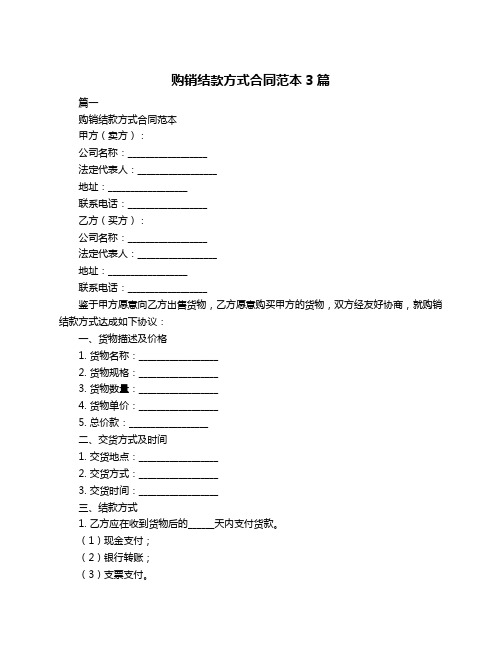 购销结款方式合同范本 3 篇

篇一

购销结款方式合同范本

甲方（卖方）：

公司名称：________________

法定代表人：________________

地址：________________

联系电话：________________

乙方（买方）：

公司名称：________________

法定代表人：________________

地址：________________

联系电话：________________

鉴于甲方愿意向乙方出售货物，乙方愿意购买甲方的货物，双方经友好协商，就购销结款方式达成如下协议：

一、货物描述及价格

1. 货物名称：________________

2. 货物规格：________________

3. 货物数量：________________

4. 货物单价：________________

5. 总价款：________________

二、交货方式及时间

1. 交货地点：________________

2. 交货方式：________________

3. 交货时间：________________

三、结款方式

1. 乙方应在收到货物后的_____天内支付货款。

（1）现金支付；

（2）银行转账；

（3）支票支付。